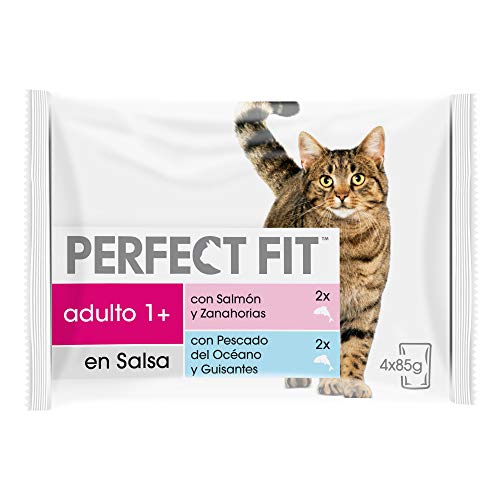 PERFECT FIT™

adulto 1+

en Salsa

con Salmón y Zanahorias 2x

con Pescado del Océano y Guisantes 2x

4x85g